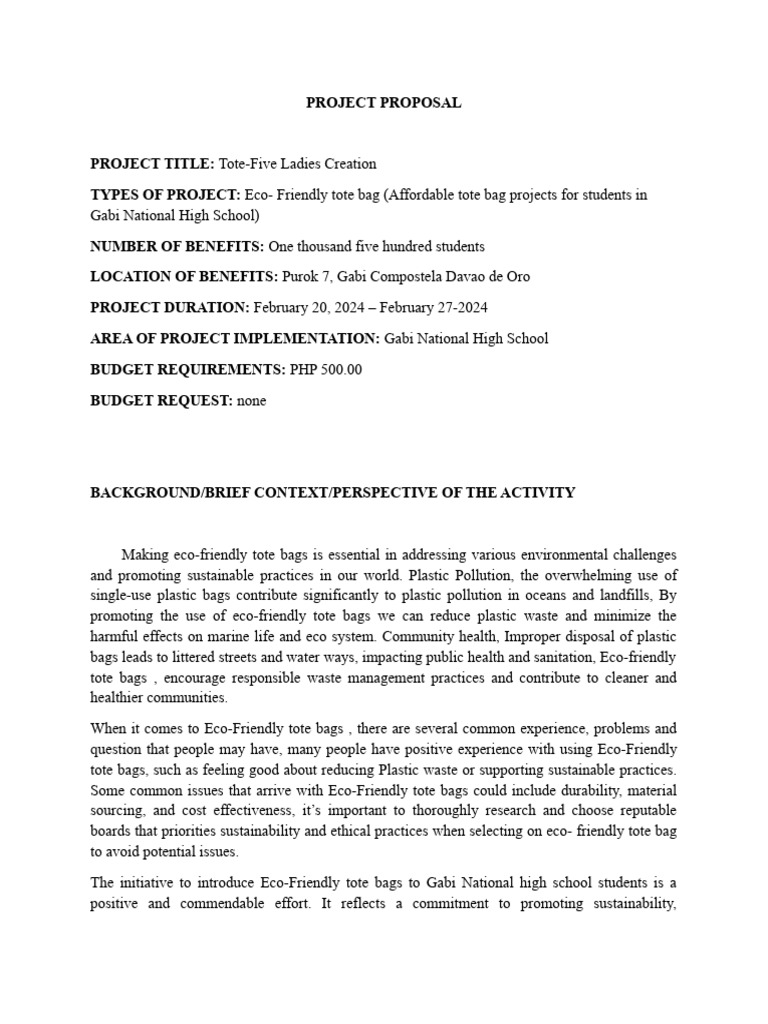 PROJECT PROPOSAL

PROJECT TITLE: Tote-Five Ladies Creation

TYPES OF PROJECT: Eco- Friendly tote bag (Affordable tote bag projects for students in Gabi National High School)

NUMBER OF BENEFITS: One thousand five hundred students

LOCATION OF BENEFITS: Purok 7, Gabi Compostela Davao de Oro

PROJECT DURATION: February 20, 2024 – February 27-2024

AREA OF PROJECT IMPLEMENTATION: Gabi National High School

BUDGET REQUIREMENTS: PHP 500.00

BUDGET REQUEST: none

BACKGROUND/BRIEF CONTEXT/PERSPECTIVE OF THE ACTIVITY

Making eco-friendly tote bags is essential in addressing various environmental challenges and promoting sustainable practices in our world. Plastic Pollution, the overwhelming use of single-use plastic bags contribute significantly to plastic pollution in oceans and landfills, By promoting the use of eco-friendly tote bags we can reduce plastic waste and minimize the harmful effects on marine life and eco system. Community health, Improper disposal of plastic bags leads to littered streets and water ways, impacting public health and sanitation, Eco-friendly tote bags , encourage responsible waste management practices and contribute to cleaner and healthier communities.

When it comes to Eco-Friendly tote bags , there are several common experience, problems and question that people may have, many people have positive experience with using Eco-Friendly tote bags, such as feeling good about reducing Plastic waste or supporting sustainable practices. Some common issues that arrive with Eco-Friendly tote bags could include durability, material sourcing, and cost effectiveness, it's important to thoroughly research and choose reputable boards that priorities sustainability and ethical practices when selecting on eco- friendly tote bag to avoid potential issues.

The initiative to introduce Eco-Friendly tote bags to Gabi National high school students is a positive and commendable effort. It reflects a commitment to promoting sustainability,